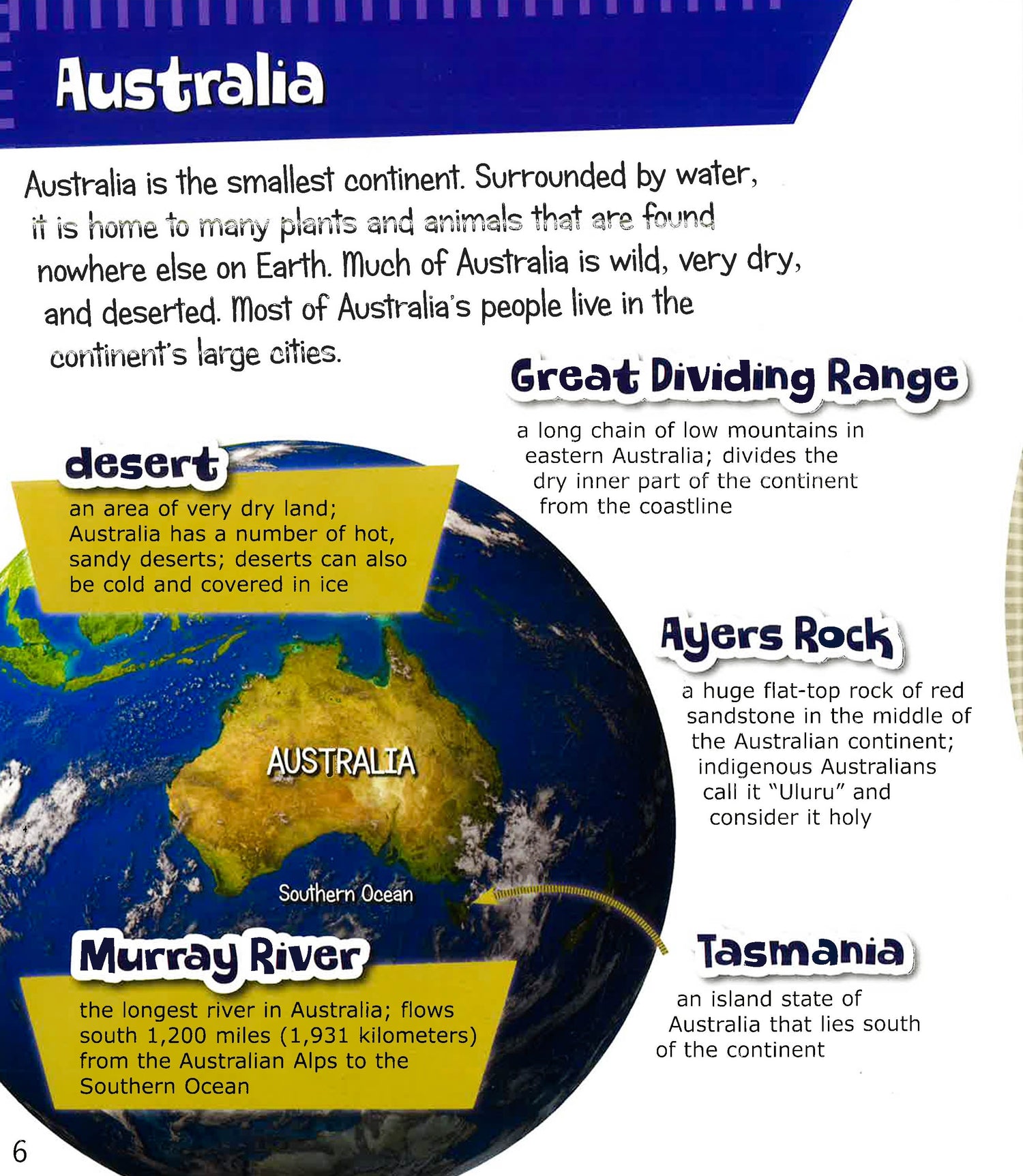 Australia

Australia is the smallest continent. Surrounded by water, it is home to many plants and animals that are found nowhere else on Earth. Much of Australia is wild, very dry, and deserted. Most of Australia's people live in the continent's large cities.

Great Dividing Range

a long chain of low mountains in eastern Australia; divides the dry inner part of the continent from the coastline

desert

an area of very dry land; Australia has a number of hot, sandy deserts; deserts can also be cold and covered in ice

Ayers Rock

a huge flat-top rock of red sandstone in the middle of the Australian continent; indigenous Australians call it "Uluru" and consider it holy

AUSTRALIA

Southern Ocean

Murray River

the longest river in Australia; flows south 1,200 miles (1,931 kilometers) from the Australian Alps to the Southern Ocean

Tasmania

an island state of Australia that lies south of the continent

6